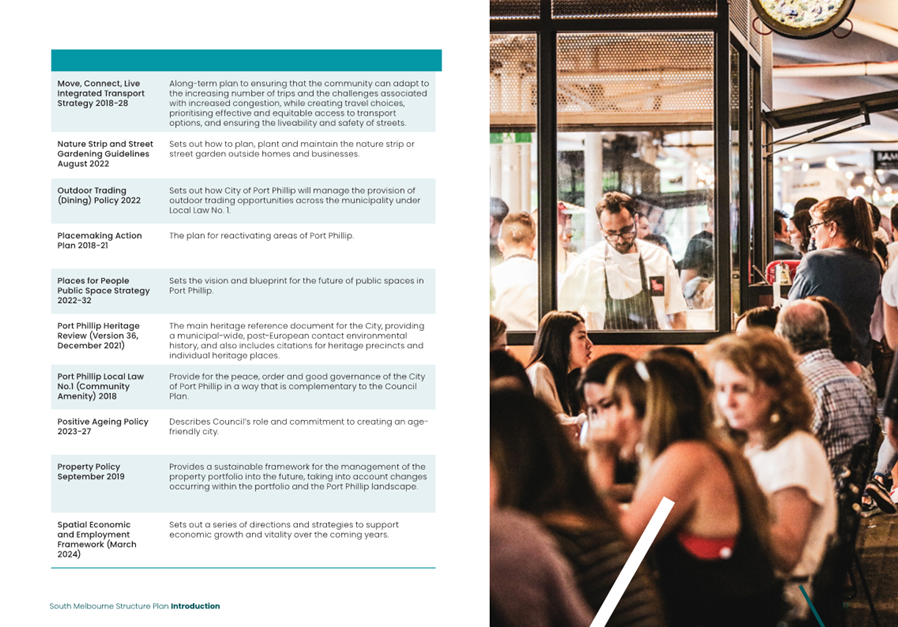 | | |
|---|---|
| Move, Connect, Live Integrated Transport Strategy 2018-28 | Along-term plan to ensuring that the community can adapt to the increasing number of trips and the challenges associated with increased congestion, while creating travel choices, prioritising effective and equitable access to transport options, and ensuring the liveability and safety of streets. |
| Nature Strip and Street Gardening Guidelines August 2022 | Sets out how to plan, plant and maintain the nature strip or street garden outside homes and businesses. |
| Outdoor Trading (Dining) Policy 2022 | Sets out how City of Port Phillip will manage the provision of outdoor trading opportunities across the municipality under Local Law No. 1. |
| Placemaking Action Plan 2018-21 | The plan for reactivating areas of Port Phillip. |
| Places for People Public Space Strategy 2022-32 | Sets the vision and blueprint for the future of public spaces in Port Phillip. |
| Port Phillip Heritage Review (Version 36, December 2021) | The main heritage reference document for the City, providing a municipal-wide, post-European contact environmental history, and also includes citations for heritage precincts and individual heritage places. |
| Port Phillip Local Law No.1 (Community Amenity) 2018 | Provide for the peace, order and good governance of the City of Port Phillip in a way that is complementary to the Council Plan. |
| Positive Ageing Policy 2023-27 | Describes Council's role and commitment to creating an age-friendly city. |
| Property Policy September 2019 | Provides a sustainable framework for the management of the property portfolio into the future, taking into account changes occurring within the portfolio and the Port Phillip landscape. |
| Spatial Economic and Employment Framework (March 2024) | Sets out a series of directions and strategies to support economic growth and vitality over the coming years. |

South Melbourne Structure Plan Introduction